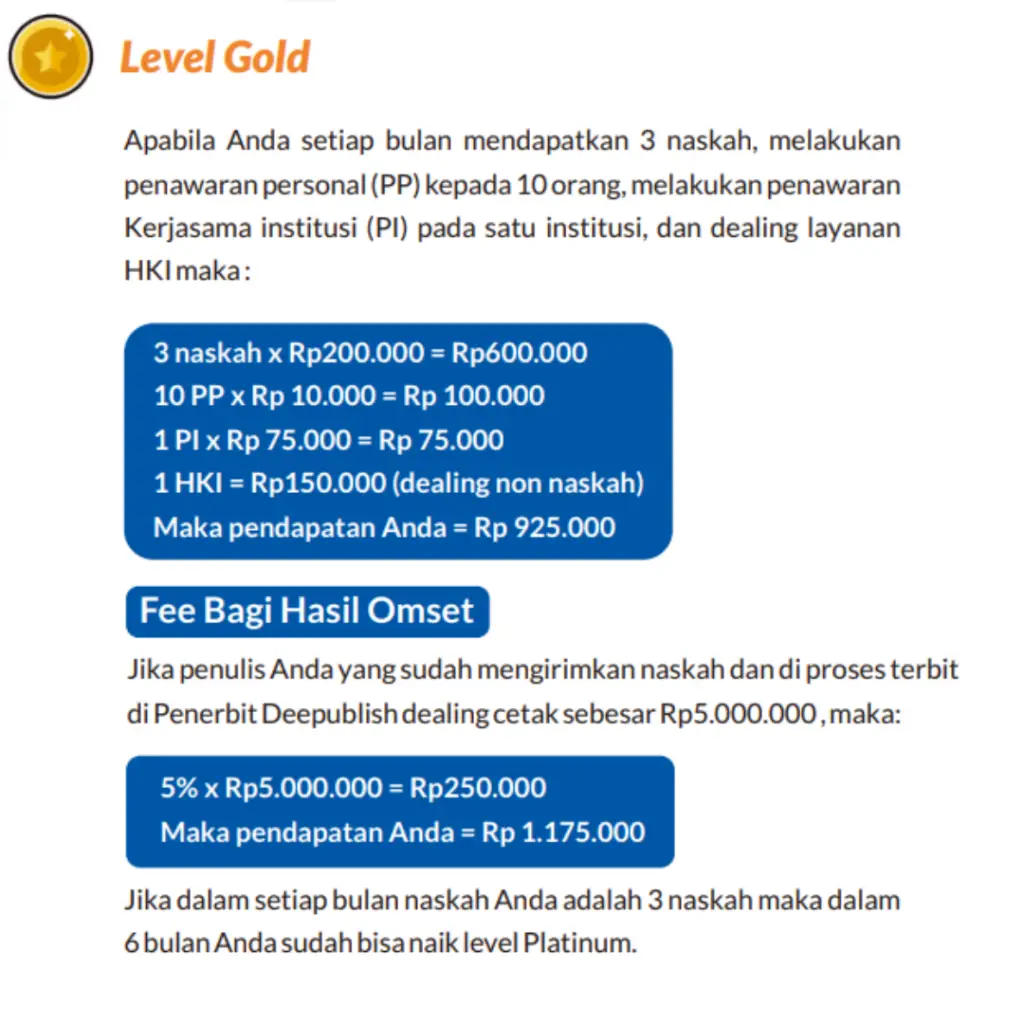 Level Gold

Apabila Anda setiap bulan mendapatkan 3 naskah, melakukan penawaran personal (PP) kepada 10 orang, melakukan penawaran Kerjasama institusi (PI) pada satu institusi, dan dealing layanan HKI maka :

3 naskah x Rp200.000 = Rp600.000
10 PP x Rp 10.000 = Rp 100.000
1 PI x Rp 75.000 = Rp 75.000
1 HKI = Rp150.000 (dealing non naskah)
Maka pendapatan Anda = Rp 925.000

Fee Bagi Hasil Omset

Jika penulis Anda yang sudah mengirimkan naskah dan di proses terbit di Penerbit Deepublish dealing cetak sebesar Rp5.000.000 , maka:

5% x Rp5.000.000 = Rp250.000
Maka pendapatan Anda = Rp 1.175.000

Jika dalam setiap bulan naskah Anda adalah 3 naskah maka dalam 6 bulan Anda sudah bisa naik level Platinum.